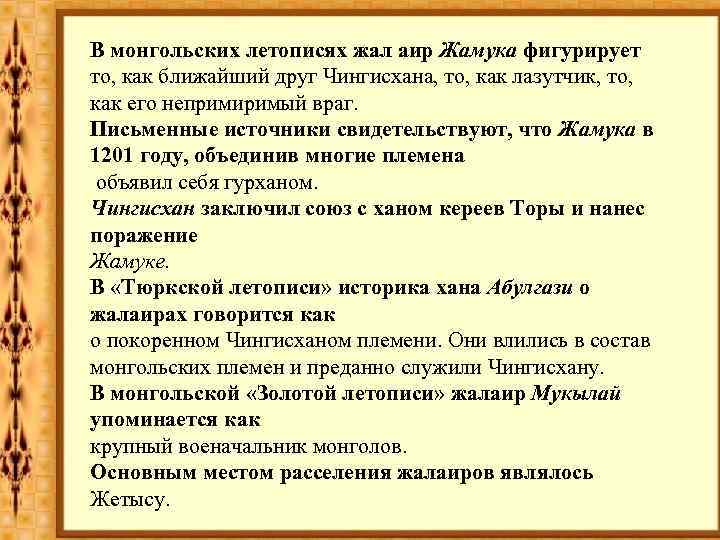 В монгольских летописях жал аир Жамука фигурирует то, как ближайший друг Чингисхана, то, как лазутчик, то, как его непримиримый враг.

Письменные источники свидетельствуют, что Жамука в 1201 году, объединив многие племена объявил себя гурханом.

Чингисхан заключил союз с ханом кереев Торы и нанес поражение Жамуке.

В «Тюркской летописи» историка хана Абулгази о жалаирах говорится как о покоренном Чингисханом племени. Они влились в состав монгольских племен и преданно служили Чингисхану.

В монгольской «Золотой летописи» жалаир Мукылай упоминается как крупный военачальник монголов.

Основным местом расселения жалаиров являлось Жетысу.